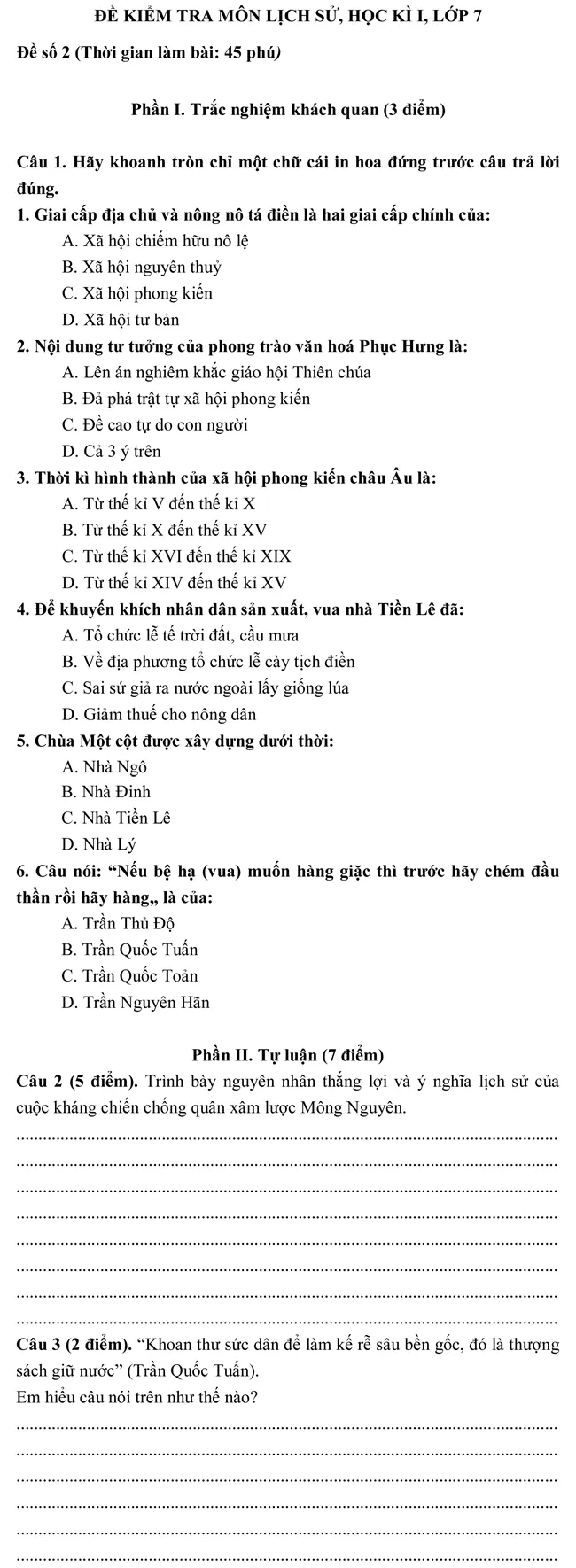 ĐỀ KIỂM TRA MÔN LỊCH SỬ, HỌC KÌ I, LỚP 7

Đề số 2 (Thời gian làm bài: 45 phút)

Phần I. Trắc nghiệm khách quan (3 điểm)

Câu 1. Hãy khoanh tròn chỉ một chữ cái in hoa đứng trước câu trả lời đúng.

1. Giai cấp địa chủ và nông nô tá điền là hai giai cấp chính của:
A. Xã hội chiếm hữu nô lệ
B. Xã hội nguyên thuỷ
C. Xã hội phong kiến
D. Xã hội tư bản

2. Nội dung tư tưởng của phong trào văn hoá Phục Hưng là:
A. Lên án nghiêm khắc giáo hội Thiên chúa
B. Đả phá trật tự xã hội phong kiến
C. Đề cao tự do con người
D. Cả 3 ý trên

3. Thời kì hình thành của xã hội phong kiến châu Âu là:
A. Từ thế kỉ V đến thế kỉ X
B. Từ thế kỉ X đến thế kỉ XV
C. Từ thế kỉ XVI đến thế kỉ XIX
D. Từ thế kỉ XIV đến thế kỉ XV

4. Để khuyến khích nhân dân sản xuất, vua nhà Tiền Lê đã:
A. Tổ chức lễ tế trời đất, cầu mưa
B. Về địa phương tổ chức lễ cày tịch điền
C. Sai sứ giả ra nước ngoài lấy giống lúa
D. Giảm thuế cho nông dân

5. Chùa Một cột được xây dựng dưới thời:
A. Nhà Ngô
B. Nhà Đinh
C. Nhà Tiền Lê
D. Nhà Lý

6. Câu nói: “Nếu bệ hạ (vua) muốn hàng giặc thì trước hãy chém đầu thần rồi hãy hàng„ là của:
A. Trần Thủ Độ
B. Trần Quốc Tuấn
C. Trần Quốc Toản
D. Trần Nguyên Hãn

Phần II. Tự luận (7 điểm)

Câu 2 (5 điểm). Trình bày nguyên nhân thắng lợi và ý nghĩa lịch sử của cuộc kháng chiến chống quân xâm lược Mông Nguyên.

Câu 3 (2 điểm). “Khoan thư sức dân để làm kế rễ sâu bền gốc, đó là thượng sách giữ nước” (Trần Quốc Tuấn).
Em hiểu câu nói trên như thế nào?